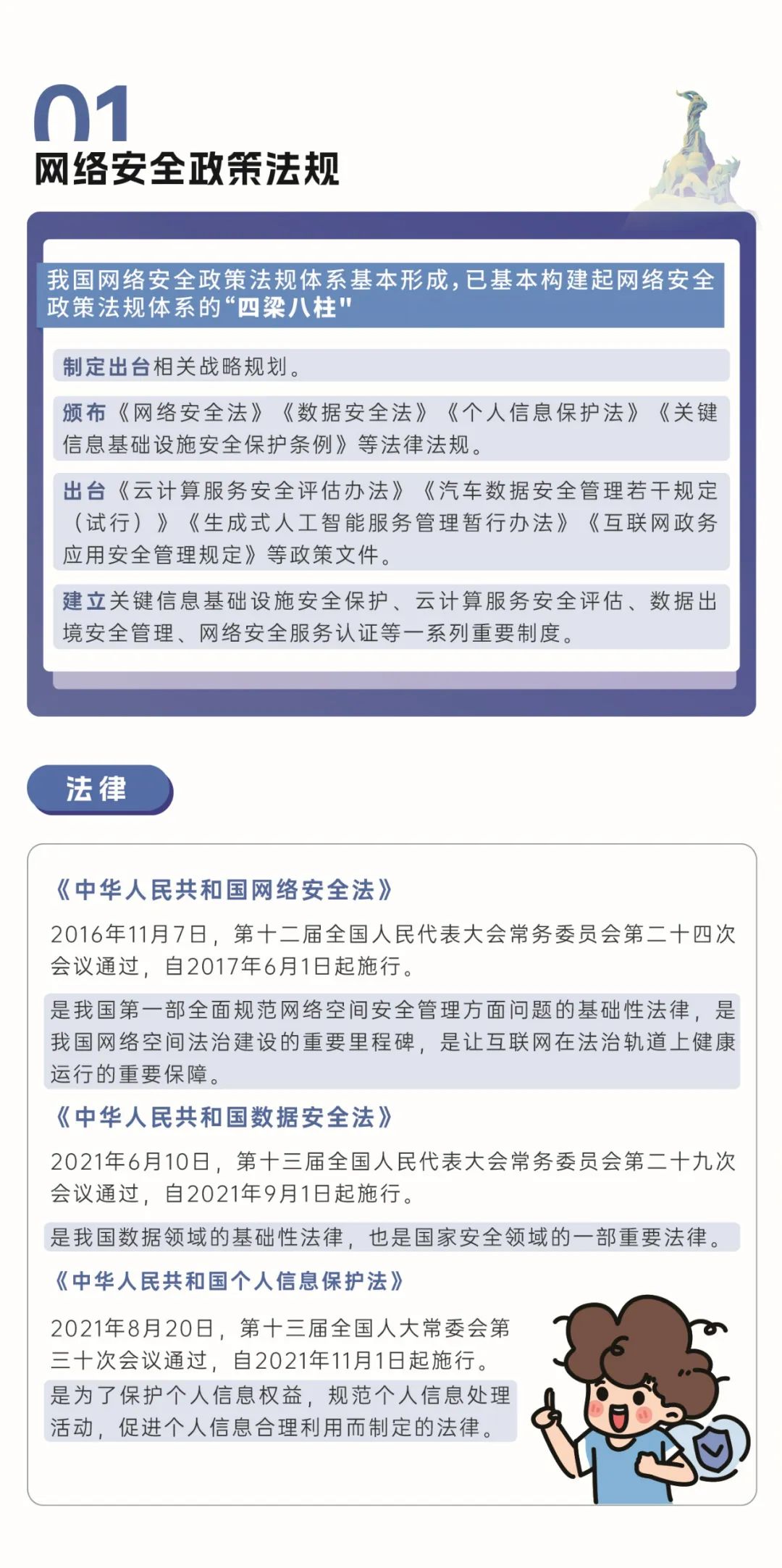 01
网络安全政策法规

我国网络安全政策法规体系基本形成，已基本构建起网络安全政策法规体系的“四梁八柱”

制定出台相关战略规划。

颁布《网络安全法》《数据安全法》《个人信息保护法》《关键信息基础设施安全保护条例》等法律法规。

出台《云计算服务安全评估办法》《汽车数据安全管理若干规定（试行）》《生成式人工智能服务管理暂行办法》《互联网政务应用安全管理规定》等政策文件。

建立关键信息基础设施安全保护、云计算服务安全评估、数据出境安全管理、网络安全服务认证等一系列重要制度。

法律

《中华人民共和国网络安全法》

2016年11月7日，第十二届全国人民代表大会常务委员会第二十四次会议通过，自2017年6月1日起施行。

是我国第一部全面规范网络空间安全管理方面问题的基础性法律，是我国网络空间法治建设的重要里程碑，是让互联网在法治轨道上健康运行的重要保障。

《中华人民共和国数据安全法》

2021年6月10日，第十三届全国人民代表大会常务委员会第二十九次会议通过，自2021年9月1日起施行。

是我国数据领域的基础性法律，也是国家安全领域的一部重要法律。

《中华人民共和国个人信息保护法》

2021年8月20日，第十三届全国人大常委会第三十次会议通过，自2021年11月1日起施行。

是为了保护个人信息权益，规范个人信息处理活动，促进个人信息合理利用而制定的法律。